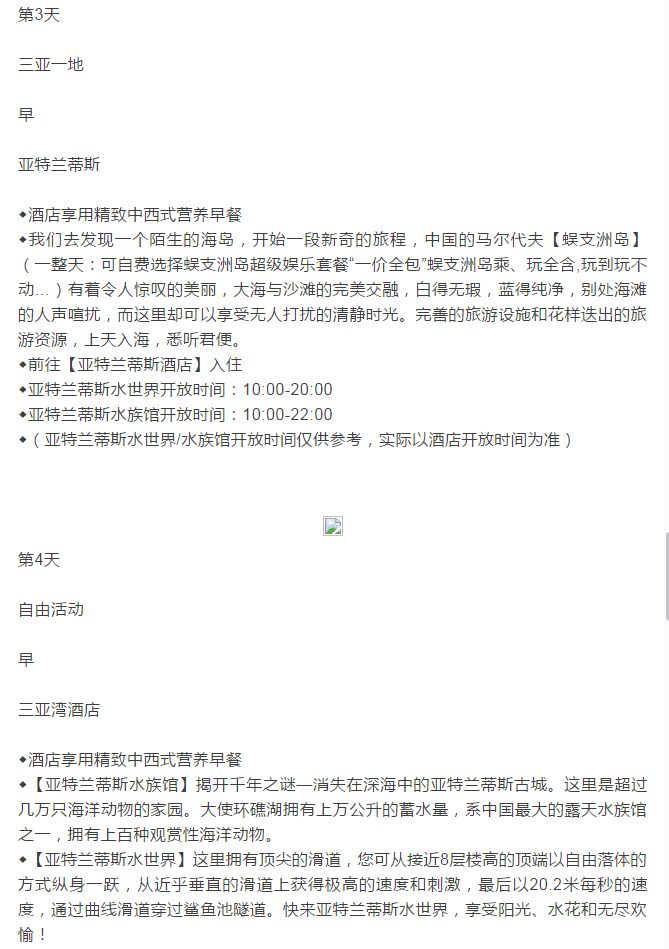 第3天

三亚一地

早

亚特兰蒂斯

◆酒店享用精致中西式营养早餐
◆我们去发现一个陌生的海岛，开始一段新奇的旅程，中国的马尔代夫【蜈支洲岛】（一整天：可自费选择蜈支洲岛超级娱乐套餐“一价全包”蜈支洲岛乘、玩全含,玩到玩不动...）有着令人惊叹的美丽，大海与沙滩的完美交融，白得无瑕，蓝得纯净，别处海滩的人声喧扰，而这里却可以享受无人打扰的清静时光。完善的旅游设施和花样迭出的旅游资源，上天入海，悉听君便。
◆前往【亚特兰蒂斯酒店】入住
◆亚特兰蒂斯水世界开放时间：10:00-20:00
◆亚特兰蒂斯水族馆开放时间：10:00-22:00
◆（亚特兰蒂斯水世界/水族馆开放时间仅供参考，实际以酒店开放时间为准）

第4天

自由活动

早

三亚湾酒店

◆酒店享用精致中西式营养早餐
◆【亚特兰蒂斯水族馆】揭开千年之谜—消失在深海中的亚特兰蒂斯古城。这里是超过几万只海洋动物的家园。大使环礁湖拥有上万公升的蓄水量，系中国最大的露天水族馆之一，拥有上百种观赏性海洋动物。
◆【亚特兰蒂斯水世界】这里拥有顶尖的滑道，您可从接近8层楼高的顶端以自由落体的方式纵身一跃，从近乎垂直的滑道上获得极高的速度和刺激，最后以20.2米每秒的速度，通过曲线滑道穿过鲨鱼池隧道。快来亚特兰蒂斯水世界，享受阳光、水花和无尽欢愉！